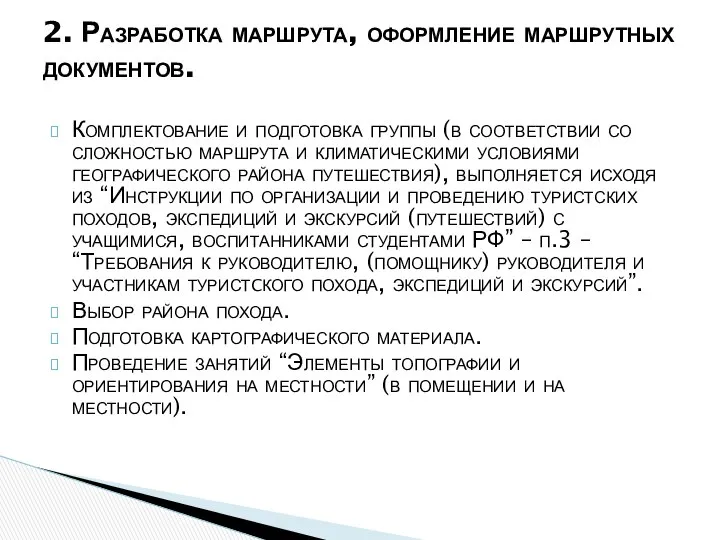 2. Разработка маршрута, оформление маршрутных документов.

Комплектование и подготовка группы (в соответствии со сложностью маршрута и климатическими условиями географического района путешествия), выполняется исходя из “Инструкции по организации и проведению туристских походов, экспедиций и экскурсий (путешествий) с учащимися, воспитанниками студентами РФ” – п.3 – “Требования к руководителю, (помощнику) руководителя и участникам туристского похода, экспедиций и экскурсий”.

Выбор района похода.

Подготовка картографического материала.

Проведение занятий “Элементы топографии и ориентирования на местности” (в помещении и на местности).